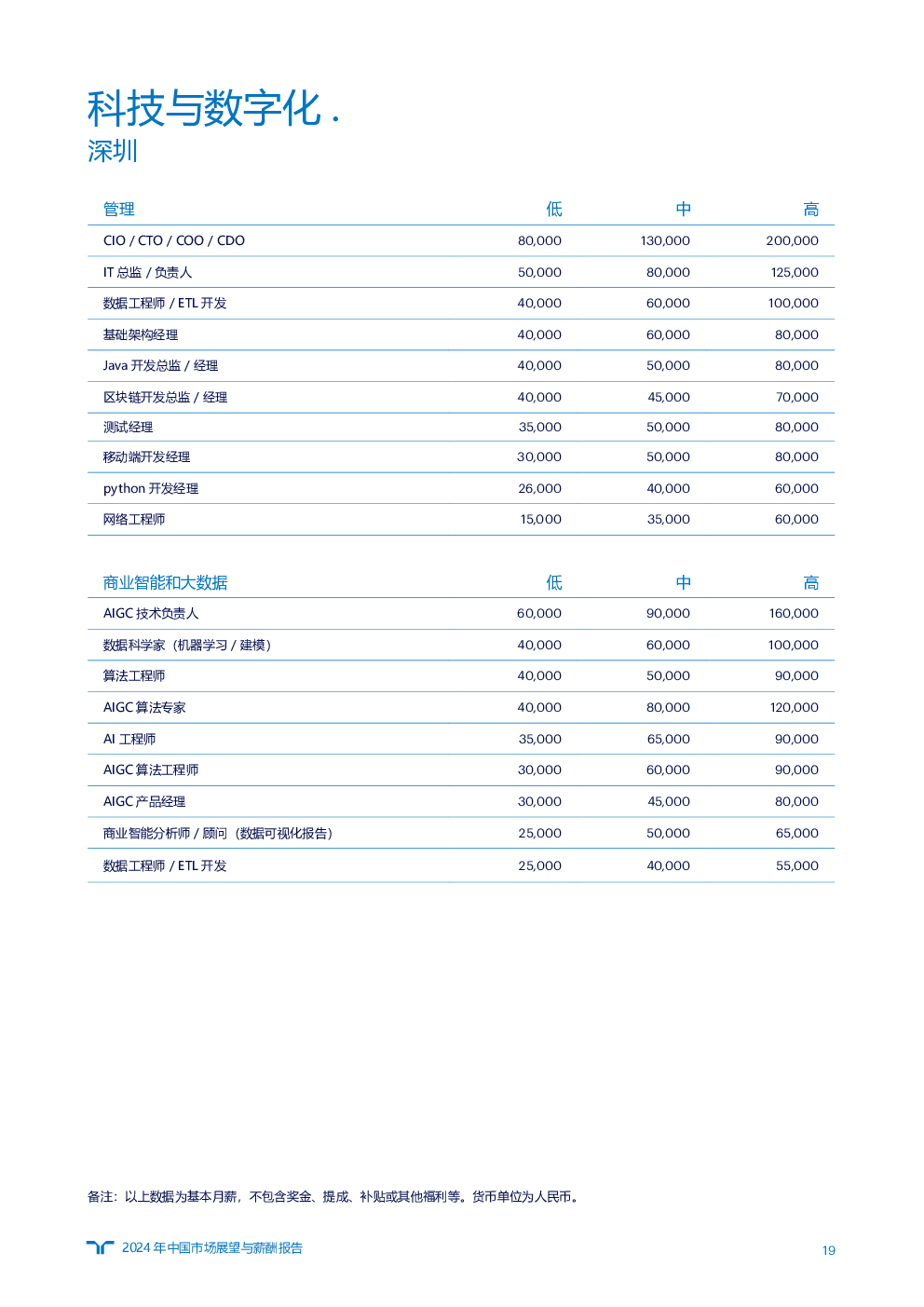 科技与数字化 .
深圳

| 管理 | 低 | 中 | 高 |
|---|---|---|---|
| CIO / CTO / COO / CDO | 80,000 | 130,000 | 200,000 |
| IT 总监 / 负责人 | 50,000 | 80,000 | 125,000 |
| 数据工程师 / ETL 开发 | 40,000 | 60,000 | 100,000 |
| 基础架构经理 | 40,000 | 60,000 | 80,000 |
| Java 开发总监 / 经理 | 40,000 | 50,000 | 80,000 |
| 区块链开发总监 / 经理 | 40,000 | 45,000 | 70,000 |
| 测试经理 | 35,000 | 50,000 | 80,000 |
| 移动端开发经理 | 30,000 | 50,000 | 80,000 |
| python 开发经理 | 26,000 | 40,000 | 60,000 |
| 网络工程师 | 15,000 | 35,000 | 60,000 |

| 商业智能和大数据 | 低 | 中 | 高 |
|---|---|---|---|
| AIGC 技术负责人 | 60,000 | 90,000 | 160,000 |
| 数据科学家（机器学习 / 建模） | 40,000 | 60,000 | 100,000 |
| 算法工程师 | 40,000 | 50,000 | 90,000 |
| AIGC 算法专家 | 40,000 | 80,000 | 120,000 |
| AI 工程师 | 35,000 | 65,000 | 90,000 |
| AIGC 算法工程师 | 30,000 | 60,000 | 90,000 |
| AIGC 产品经理 | 30,000 | 45,000 | 80,000 |
| 商业智能分析师 / 顾问（数据可视化报告） | 25,000 | 50,000 | 65,000 |
| 数据工程师 / ETL 开发 | 25,000 | 40,000 | 55,000 |

备注：以上数据为基本月薪，不包含奖金、提成、补贴或其他福利等。货币单位为人民币。

2024 年中国市场展望与薪酬报告
19